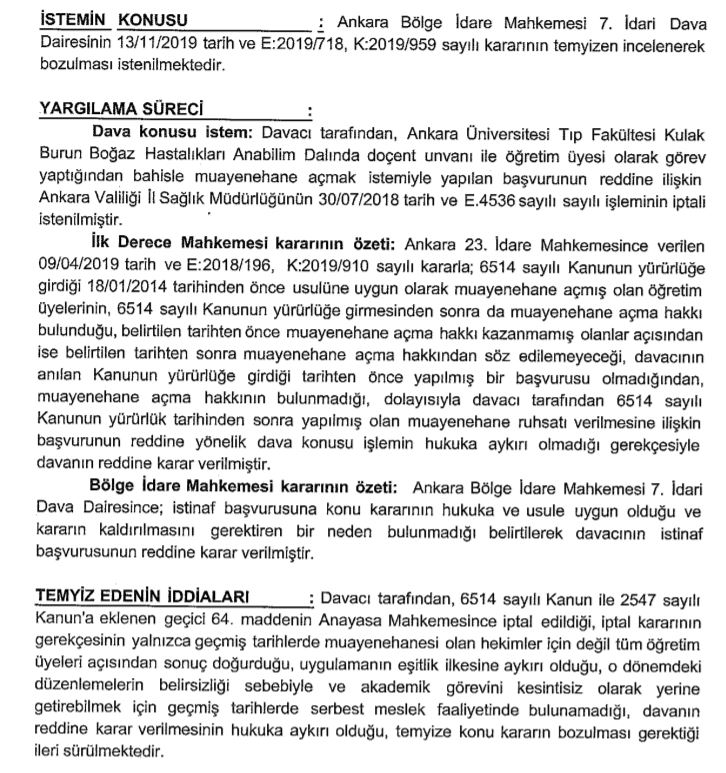 İSTEMİN KONUSU : Ankara Bölge İdare Mahkemesi 7. İdari Dava Dairesinin 13/11/2019 tarih ve E:2019/718, K:2019/959 sayılı kararının temyizen incelenerek bozulması istenilmektedir.

YARGILAMA SÜRECİ :

Dava konusu istem: Davacı tarafından, Ankara Üniversitesi Tıp Fakültesi Kulak Burun Boğaz Hastalıkları Anabilim Dalında doçent unvanı ile öğretim üyesi olarak görev yaptığından bahisle muayenehane açmak istemiyle yapılan başvurunun reddine ilişkin Ankara Valiliği İl Sağlık Müdürlüğünün 30/07/2018 tarih ve E.4536 sayılı sayılı işleminin iptali istenilmiştir.

İlk Derece Mahkemesi kararının özeti: Ankara 23. İdare Mahkemesince verilen 09/04/2019 tarih ve E:2018/196, K:2019/910 sayılı kararla; 6514 sayılı Kanunun yürürlüğe girdiği 18/01/2014 tarihinden önce usulüne uygun olarak muayenehane açmış olan öğretim üyelerinin, 6514 sayılı Kanunun yürürlüğe girmesinden sonra da muayenehane açma hakkı bulunduğu, belirtilen tarihten önce muayenehane açma hakkı kazanmamış olanlar açısından ise belirtilen tarihten sonra muayenehane açma hakkından söz edilemeyeceği, davacının anılan Kanunun yürürlüğe girdiği tarihten önce yapılmış bir başvurusu olmadığından, muayenehane açma hakkının bulunmadığı, dolayısıyla davacı tarafından 6514 sayılı Kanunun yürürlük tarihinden sonra yapılmış olan muayenehane ruhsatı verilmesine ilişkin başvurunun reddine yönelik dava konusu işlemin hukuka aykırı olmadığı gerekçesiyle davanın reddine karar verilmiştir.

Bölge İdare Mahkemesi kararının özeti: Ankara Bölge İdare Mahkemesi 7. İdari Dava Dairesince; istinaf başvurusuna konu kararının hukuka ve usule uygun olduğu ve kararın kaldırılmasını gerektiren bir neden bulunmadığı belirtilerek davacının istinaf başvurusunun reddine karar verilmiştir.

TEMYİZ EDENİN İDDİALARI : Davacı tarafından, 6514 sayılı Kanun ile 2547 sayılı Kanun'a eklenen geçici 64. maddenin Anayasa Mahkemesince iptal edildiği, iptal kararının gerekçesinin yalnızca geçmiş tarihlerde muayenehanesi olan hekimler için değil tüm öğretim üyeleri açısından sonuç doğurduğu, uygulamanın eşitlik ilkesine aykırı olduğu, o dönemdeki düzenlemelerin belirsizliği sebebiyle ve akademik görevini kesintisiz olarak yerine getirebilmek için geçmiş tarihlerde serbest meslek faaliyetinde bulunamadığı, davanın reddine karar verilmesinin hukuka aykırı olduğu, temyize konu kararın bozulması gerektiği ileri sürülmektedir.